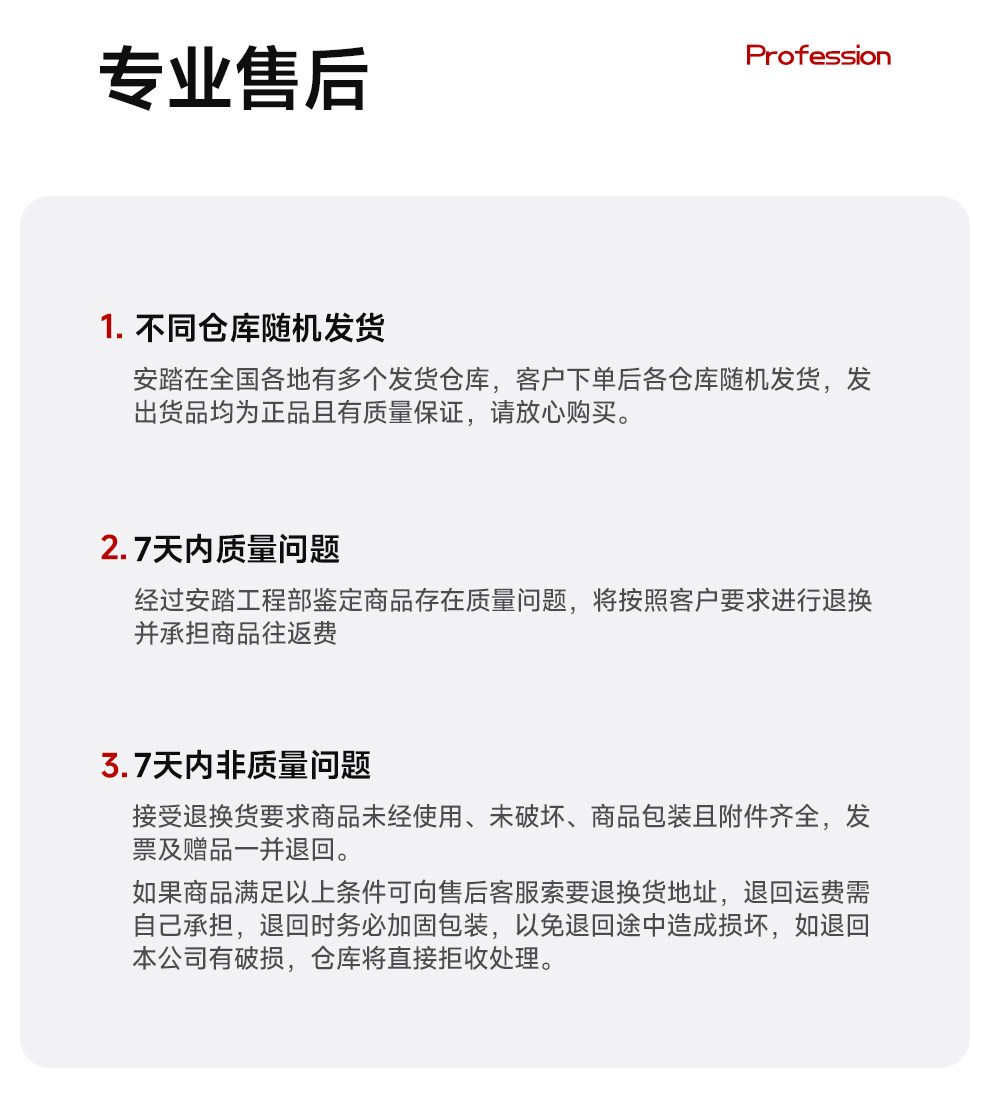 专业售后

Profession

1. 不同仓库随机发货

安踏在全国各地有多个发货仓库，客户下单后各仓库随机发货，发出货品均为正品且有质量保证，请放心购买。

2. 7天内质量问题

经过安踏工程部鉴定商品存在质量问题，将按照客户要求进行退换并承担商品往返费

3. 7天内非质量问题

接受退换货要求商品未经使用、未破坏、商品包装且附件齐全，发票及赠品一并退回。

如果商品满足以上条件可向售后客服索要退换货地址，退回运费需自己承担，退回时务必加固包装，以免退回途中造成损坏，如退回本公司有破损，仓库将直接拒收处理。